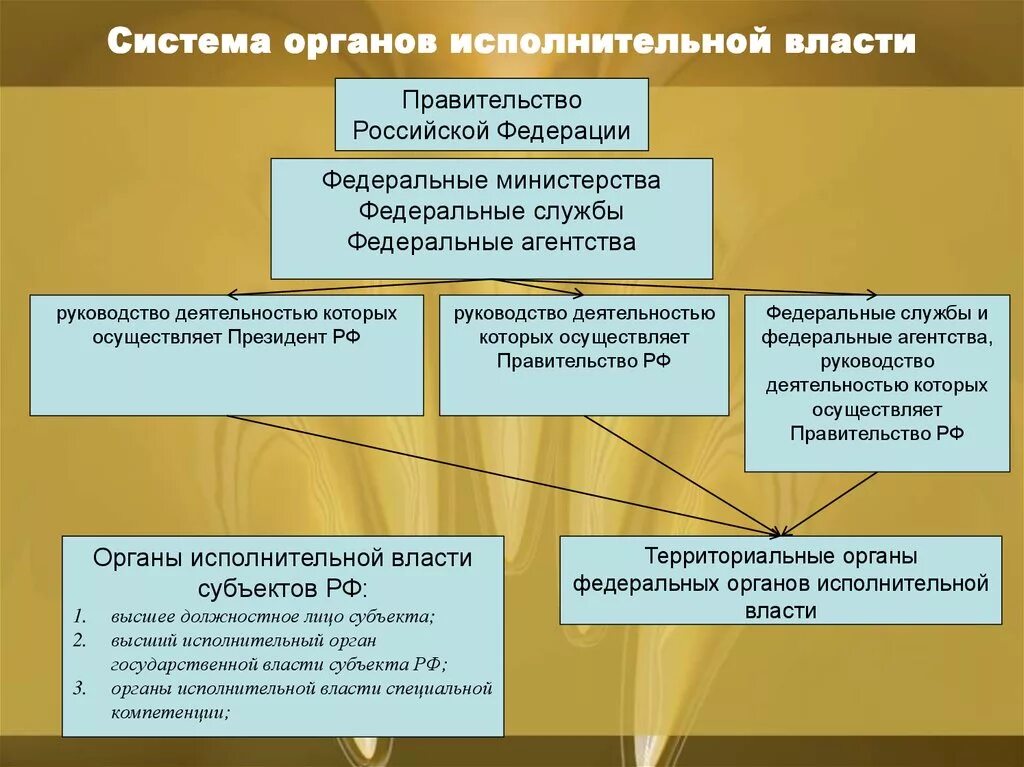 Система органов исполнительной власти

Правительство Российской Федерации

Федеральные министерства
Федеральные службы
Федеральные агентства

руководство деятельностью которых осуществляет Президент РФ

руководство деятельностью которых осуществляет Правительство РФ

Федеральные службы и федеральные агентства, руководство деятельностью которых осуществляет Правительство РФ

Органы исполнительной власти субъектов РФ:
1. высшее должностное лицо субъекта;
2. высший исполнительный орган государственной власти субъекта РФ;
3. органы исполнительной власти специальной компетенции;

Территориальные органы федеральных органов исполнительной власти